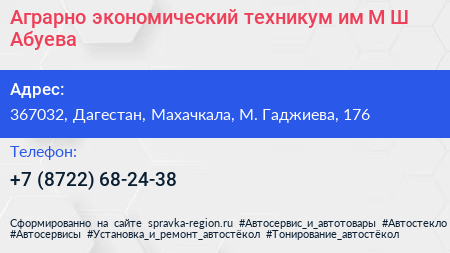 Аграрно экономический техникум им М Ш Абуева

Адрес:

367032, Дагестан, Махачкала, М. Гаджиева, 176

Телефон:

+7 (8722) 68-24-38

Сформированно на сайте spravka-region.ru #Автосервис_и_автотовары #Автостекло #Автосервисы #Установка_и_ремонт_автостёкол #Тонирование_автостёкол